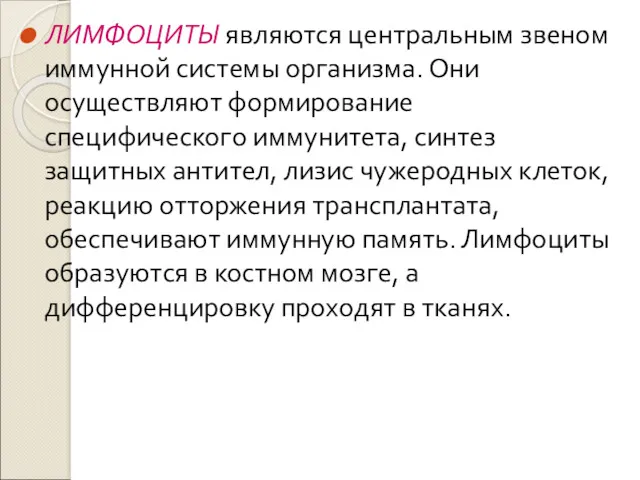 ЛИМФОЦИТЫ являются центральным звеном иммунной системы организма. Они осуществляют формирование специфического иммунитета, синтез защитных антител, лизис чужеродных клеток, реакцию отторжения трансплантата, обеспечивают иммунную память. Лимфоциты образуются в костном мозге, а дифференцировку проходят в тканях.